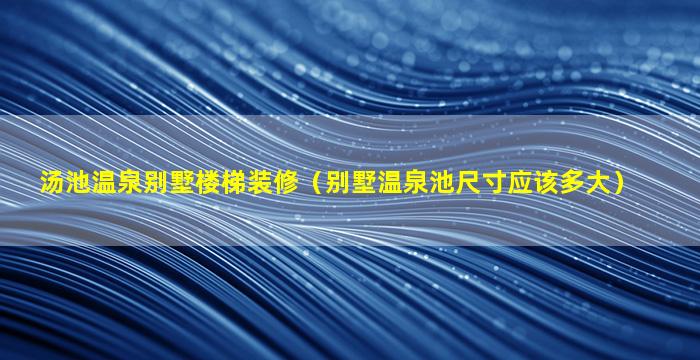 汤池温泉别墅楼梯装修（别墅温泉池尺寸应该多大）